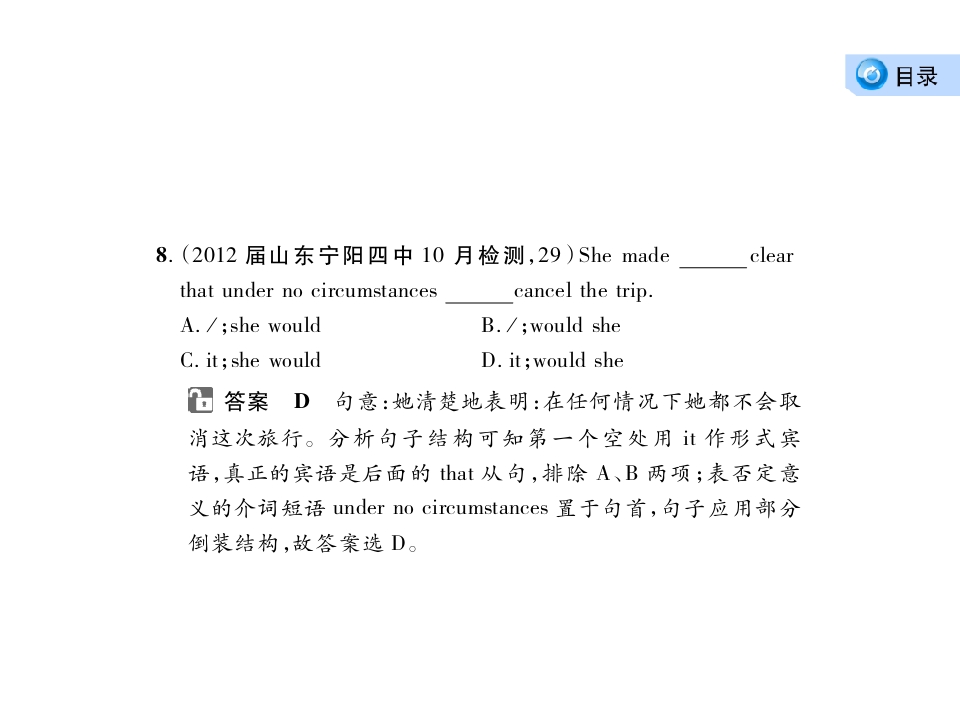 目录

8.(2012届山东宁阳四中10月检测,29)She made ____ clear that under no circumstances ____ cancel the trip.

A./;she would
B./;would she
C.it;she would
D.it;would she

答案 D 句意:她清楚地表明:在任何情况下她都不会取消这次旅行。分析句子结构可知第一个空处用it作形式宾语,真正的宾语是后面的that从句,排除A、B两项;表否定意义的介词短语under no circumstances置于句首,句子应用部分倒装结构,故答案选D。